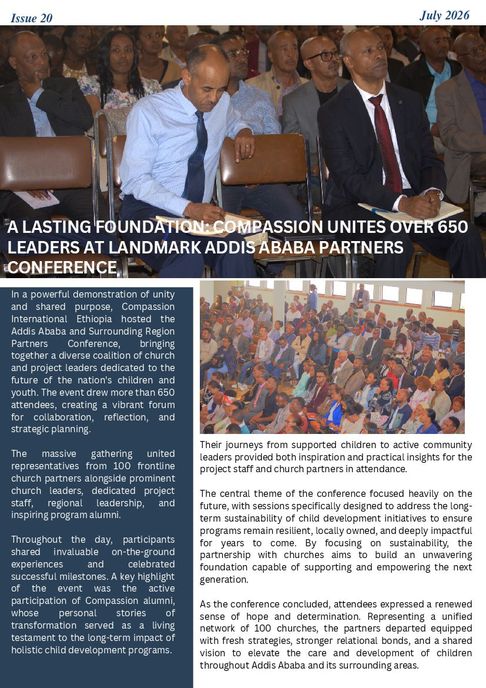 Issue 20

July 2026

A LASTING FOUNDATION: COMPASSION UNITES OVER 650 LEADERS AT LANDMARK ADDIS ABABA PARTNERS CONFERENCE

In a powerful demonstration of unity and shared purpose, Compassion International Ethiopia hosted the Addis Ababa and Surrounding Region Partners Conference, bringing together a diverse coalition of church and project leaders dedicated to the future of the nation's children and youth. The event drew more than 650 attendees, creating a vibrant forum for collaboration, reflection, and strategic planning.

The massive gathering united representatives from 100 frontline church partners alongside prominent church leaders, dedicated project staff, regional leadership, and inspiring program alumni.

Throughout the day, participants shared invaluable on-the-ground experiences and celebrated successful milestones. A key highlight of the event was the active participation of Compassion alumni, whose personal stories of transformation served as a living testament to the long-term impact of holistic child development programs.

Their journeys from supported children to active community leaders provided both inspiration and practical insights for the project staff and church partners in attendance.

The central theme of the conference focused heavily on the future, with sessions specifically designed to address the long-term sustainability of child development initiatives to ensure programs remain resilient, locally owned, and deeply impactful for years to come. By focusing on sustainability, the partnership with churches aims to build an unwavering foundation capable of supporting and empowering the next generation.

As the conference concluded, attendees expressed a renewed sense of hope and determination. Representing a unified network of 100 churches, the partners departed equipped with fresh strategies, stronger relational bonds, and a shared vision to elevate the care and development of children throughout Addis Ababa and its surrounding areas.